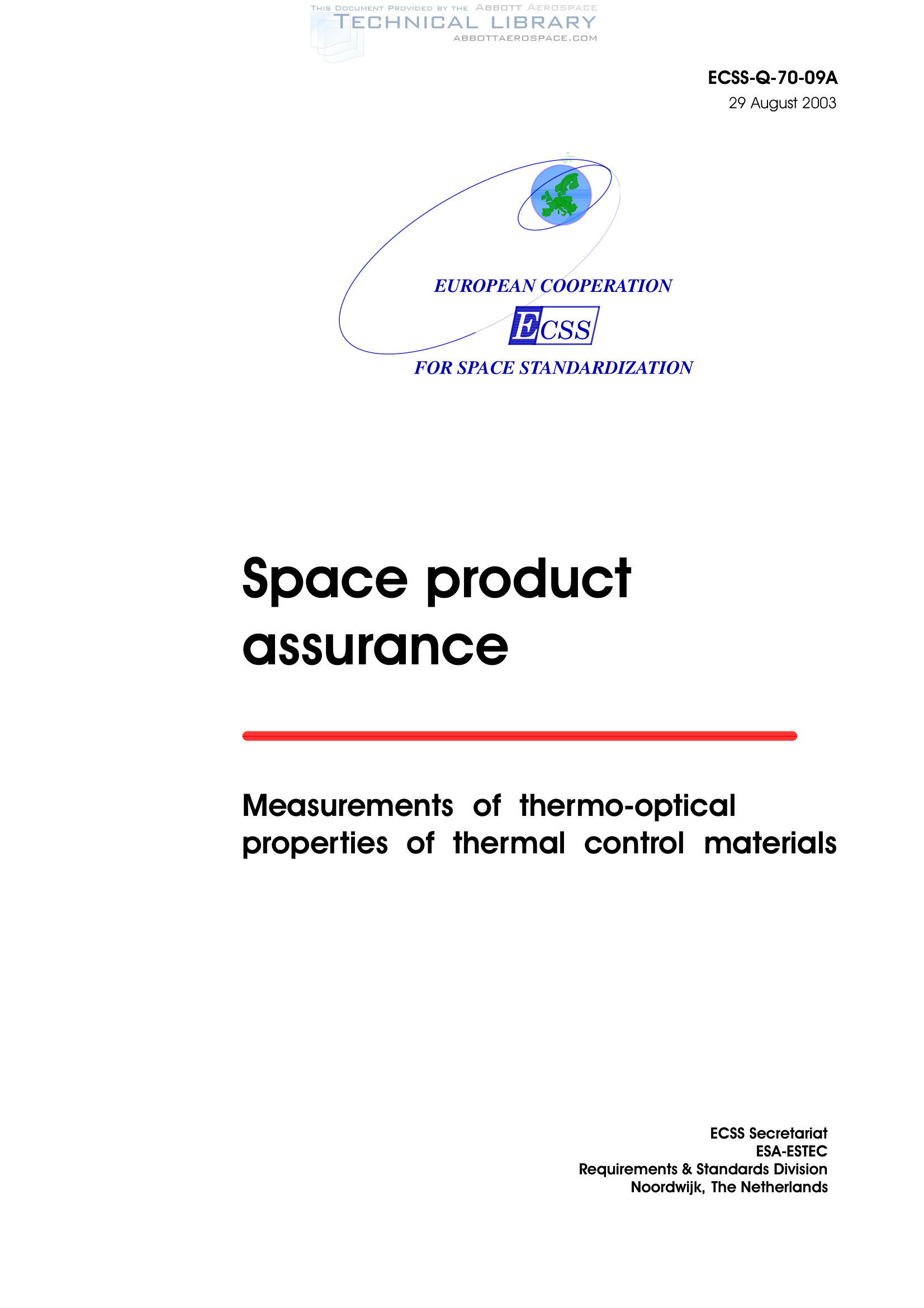 THIS DOCUMENT PROVIDED BY THE ABBOTT AEROSPACE
TECHNICAL LIBRARY
ABBOTTAEROSPACE.COM

ECSS-Q-70-09A
29 August 2003

EUROPEAN COOPERATION
ECSS
FOR SPACE STANDARDIZATION

Space product assurance

Measurements of thermo-optical properties of thermal control materials

ECSS Secretariat
ESA-ESTEC
Requirements & Standards Division
Noordwijk, The Netherlands